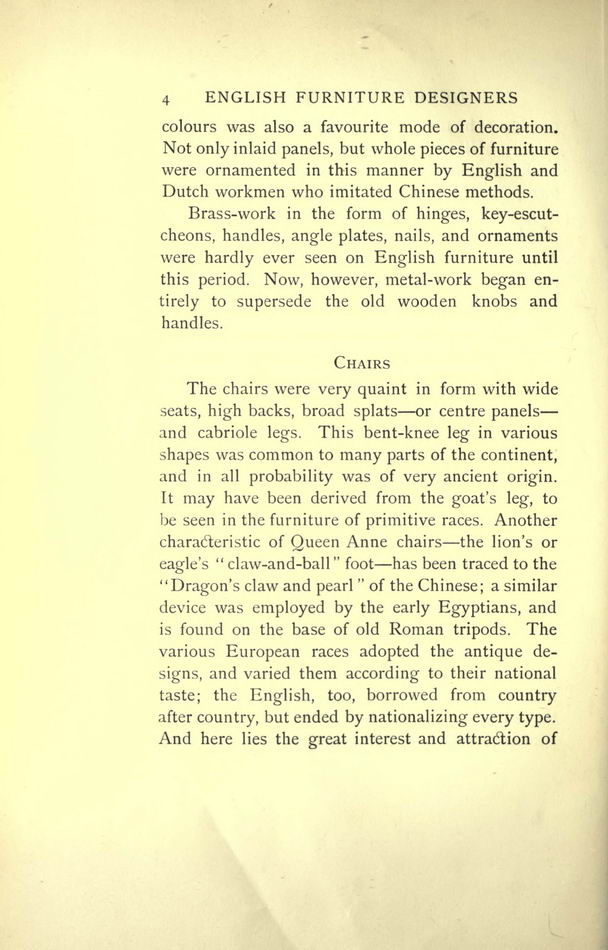 4 ENGLISH FURNITURE DESIGNERS

colours was also a favourite mode of decoration. Not only inlaid panels, but whole pieces of furniture were ornamented in this manner by English and Dutch workmen who imitated Chinese methods.

Brass-work in the form of hinges, key-escutcheons, handles, angle plates, nails, and ornaments were hardly ever seen on English furniture until this period. Now, however, metal-work began entirely to supersede the old wooden knobs and handles.

CHAIRS

The chairs were very quaint in form with wide seats, high backs, broad splats—or centre panels—and cabriole legs. This bent-knee leg in various shapes was common to many parts of the continent, and in all probability was of very ancient origin. It may have been derived from the goat's leg, to be seen in the furniture of primitive races. Another characteristic of Queen Anne chairs—the lion's or eagle's "claw-and-ball" foot—has been traced to the "Dragon's claw and pearl" of the Chinese; a similar device was employed by the early Egyptians, and is found on the base of old Roman tripods. The various European races adopted the antique designs, and varied them according to their national taste; the English, too, borrowed from country after country, but ended by nationalizing every type. And here lies the great interest and attraction of